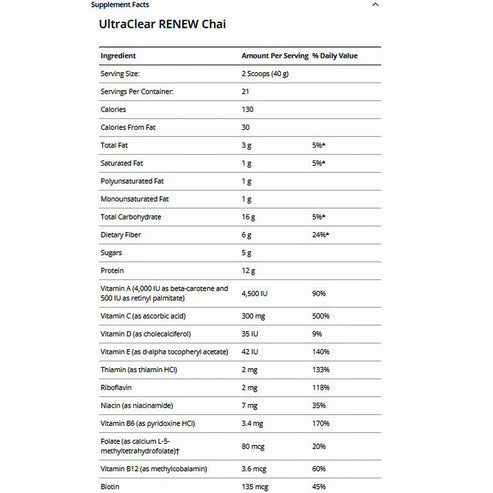 Supplement Facts

UltraClear RENEW Chai

| Ingredient | Amount Per Serving | % Daily Value |
|---|---|---|
| Serving Size: | 2 Scoops (40 g) | |
| Servings Per Container: | 21 | |
| Calories | 130 | |
| Calories From Fat | 30 | |
| Total Fat | 3 g | 5%* |
| Saturated Fat | 1 g | 5%* |
| Polyunsaturated Fat | 1 g | |
| Monounsaturated Fat | 1 g | |
| Total Carbohydrate | 16 g | 5%* |
| Dietary Fiber | 6 g | 24%* |
| Sugars | 5 g | |
| Protein | 12 g | |
| Vitamin A (4,000 IU as beta-carotene and 500 IU as retinyl palmitate) | 4,500 IU | 90% |
| Vitamin C (as ascorbic acid) | 300 mg | 500% |
| Vitamin D (as cholecalciferol) | 35 IU | 9% |
| Vitamin E (as d-alpha tocopheryl acetate) | 42 IU | 140% |
| Thiamin (as thiamin HCl) | 2 mg | 133% |
| Riboflavin | 2 mg | 118% |
| Niacin (as niacinamide) | 7 mg | 35% |
| Vitamin B6 (as pyridoxine HCl) | 3.4 mg | 170% |
| Folate (as calcium L-5-methyltetrahydrofolate)† | 80 mcg | 20% |
| Vitamin B12 (as methylcobalamin) | 3.6 mcg | 60% |
| Biotin | 135 mcg | 45% |